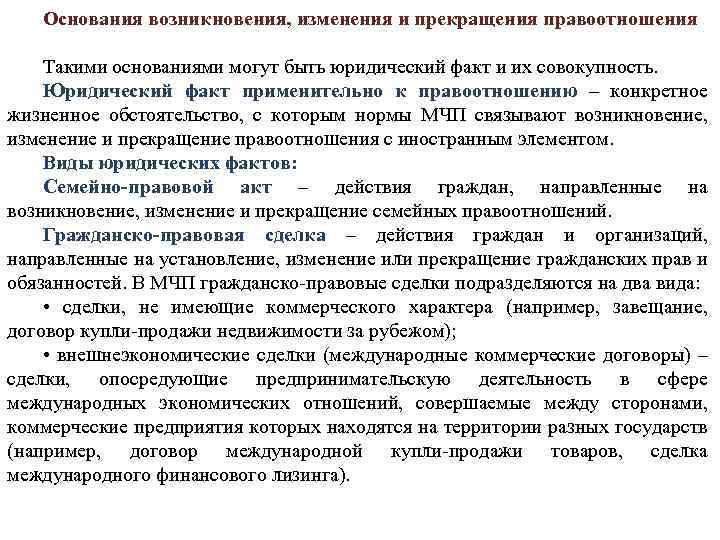 Основания возникновения, изменения и прекращения правоотношения

Такими основаниями могут быть юридический факт и их совокупность.

Юридический факт применительно к правоотношению – конкретное жизненное обстоятельство, с которым нормы МЧП связывают возникновение, изменение и прекращение правоотношения с иностранным элементом.

Виды юридических фактов:

Семейно-правовой акт – действия граждан, направленные на возникновение, изменение и прекращение семейных правоотношений.

Гражданско-правовая сделка – действия граждан и организаций, направленные на установление, изменение или прекращение гражданских прав и обязанностей. В МЧП гражданско-правовые сделки подразделяются на два вида:

• сделки, не имеющие коммерческого характера (например, завещание, договор купли-продажи недвижимости за рубежом);

• внешнеэкономические сделки (международные коммерческие договоры) – сделки, опосредующие предпринимательскую деятельность в сфере международных экономических отношений, совершаемые между сторонами, коммерческие предприятия которых находятся на территории разных государств (например, договор международной купли-продажи товаров, сделка международного финансового лизинга).